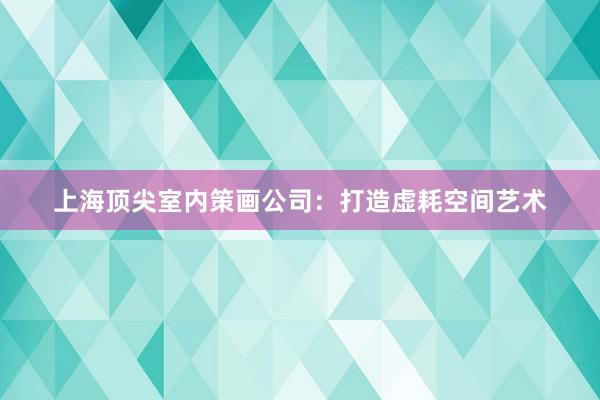 上海顶尖室内策画公司：打造虚耗空间艺术